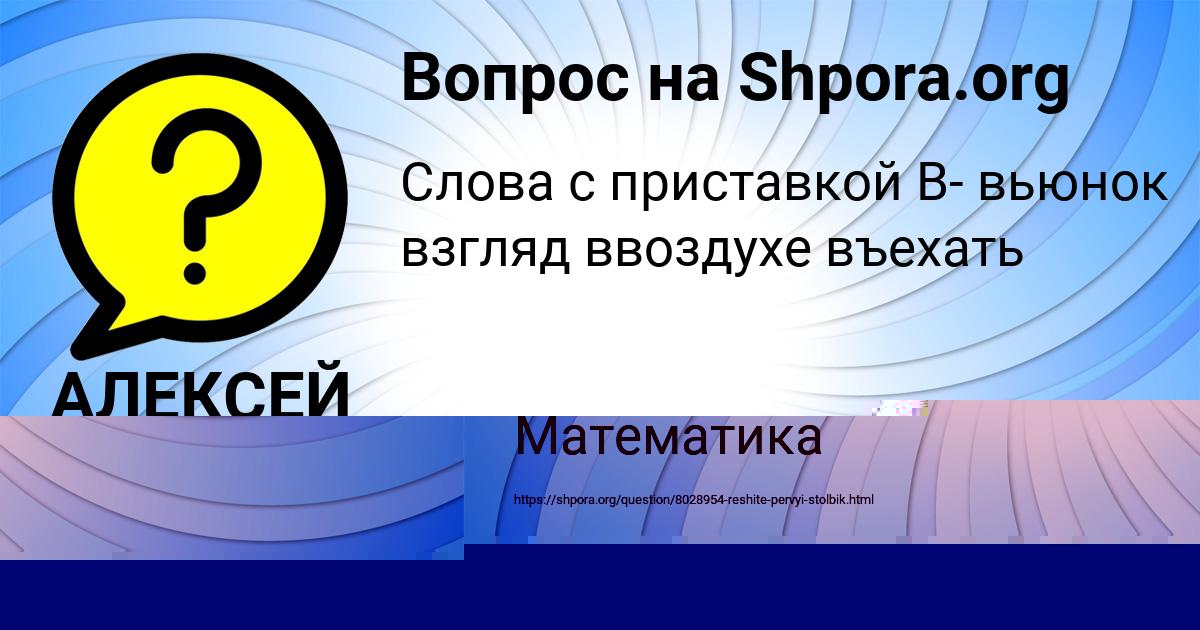 Вопрос на Shpora.org

Слова с приставкой В- вьюнок взгляд ввоздухе въехать

АЛЕКСЕЙ

Математика

https://shpora.org/question/8028954-reshite-pervyi-stolbik.html